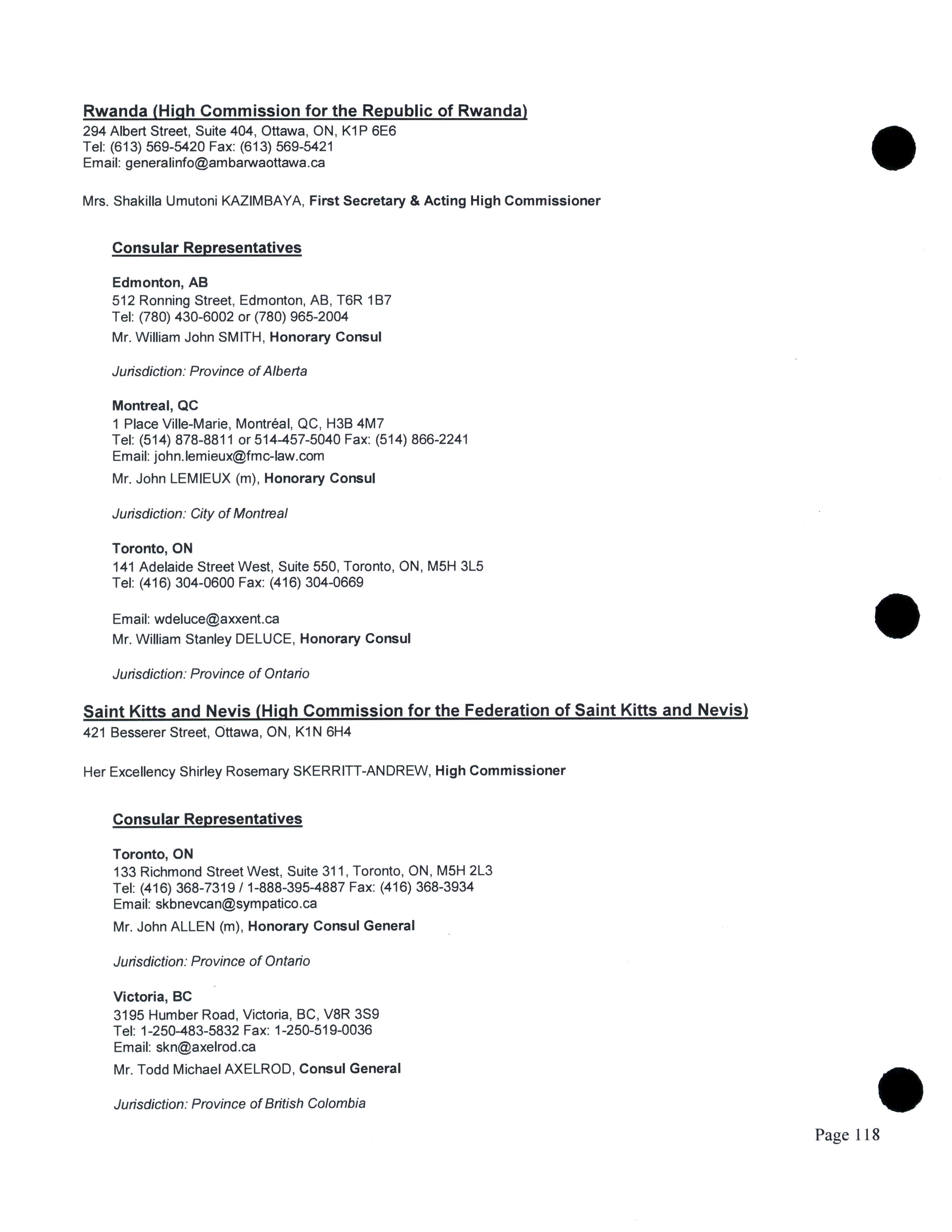 Rwanda (High Commission for the Republic of Rwanda)
294 Albert Street, Suite 404, Ottawa, ON, K1P 6E6
Tel: (613) 569-5420 Fax: (613) 569-5421
Email: generalinfo@ambarwaottawa.ca

Mrs. Shakilla Umutoni KAZIMBAYA, First Secretary & Acting High Commissioner

Consular Representatives

Edmonton, AB
512 Ronning Street, Edmonton, AB, T6R 1B7
Tel: (780) 430-6002 or (780) 965-2004
Mr. William John SMITH, Honorary Consul

Jurisdiction: Province of Alberta

Montreal, QC
1 Place Ville-Marie, Montréal, QC, H3B 4M7
Tel: (514) 878-8811 or 514-457-5040 Fax: (514) 866-2241
Email: john.lemieux@fmc-law.com
Mr. John LEMIEUX (m), Honorary Consul

Jurisdiction: City of Montreal

Toronto, ON
141 Adelaide Street West, Suite 550, Toronto, ON, M5H 3L5
Tel: (416) 304-0600 Fax: (416) 304-0669

Email: wdeluce@axxent.ca
Mr. William Stanley DELUCE, Honorary Consul

Jurisdiction: Province of Ontario

Saint Kitts and Nevis (High Commission for the Federation of Saint Kitts and Nevis)
421 Besserer Street, Ottawa, ON, K1N 6H4

Her Excellency Shirley Rosemary SKERRITT-ANDREW, High Commissioner

Consular Representatives

Toronto, ON
133 Richmond Street West, Suite 311, Toronto, ON, M5H 2L3
Tel: (416) 368-7319 / 1-888-395-4887 Fax: (416) 368-3934
Email: skbnevcan@sympatico.ca
Mr. John ALLEN (m), Honorary Consul General

Jurisdiction: Province of Ontario

Victoria, BC
3195 Humber Road, Victoria, BC, V8R 3S9
Tel: 1-250-483-5832 Fax: 1-250-519-0036
Email: skn@axelrod.ca
Mr. Todd Michael AXELROD, Consul General

Jurisdiction: Province of British Colombia

Page 118